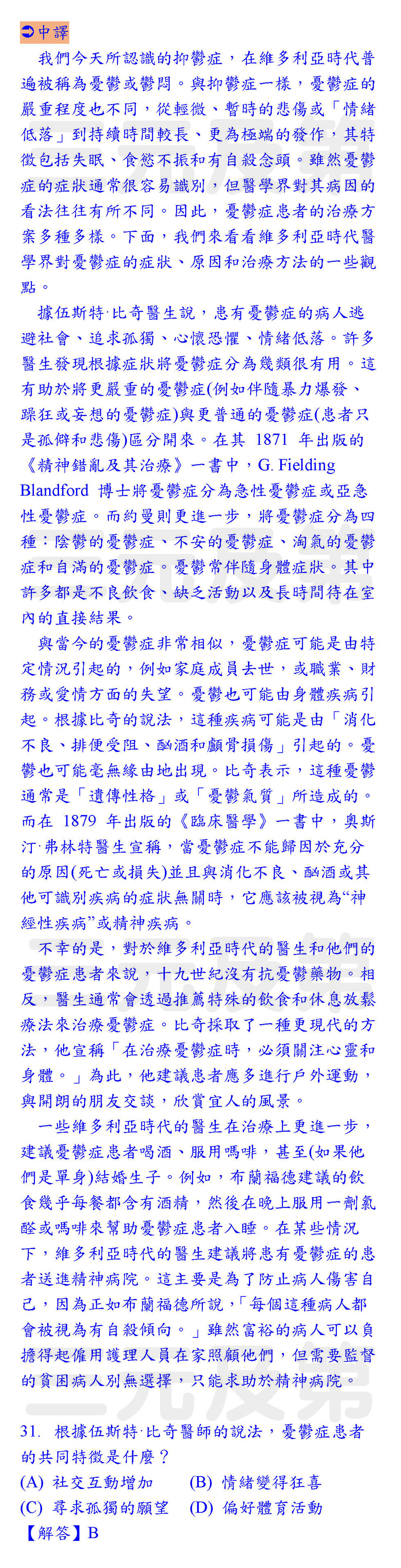 ➲中譯

我們今天所認識的抑鬱症，在維多利亞時代普遍被稱為憂鬱或鬱悶。與抑鬱症一樣，憂鬱症的嚴重程度也不同，從輕微、暫時的悲傷或「情緒低落」到持續時間較長、更為極端的發作，其特徵包括失眠、食慾不振和有自殺念頭。雖然憂鬱症的症狀通常很容易識別，但醫學界對其病因的看法往往有所不同。因此，憂鬱症患者的治療方案多種多樣。下面，我們來看看維多利亞時代醫學界對憂鬱症的症狀、原因和治療方法的一些觀點。

據伍斯特·比奇醫生說，患有憂鬱症的病人逃避社會、追求孤獨、心懷恐懼、情緒低落。許多醫生發現根據症狀將憂鬱症分為幾類很有用。這有助於將更嚴重的憂鬱症(例如伴隨暴力爆發、躁狂或妄想的憂鬱症)與更普通的憂鬱症(患者只是孤僻和悲傷)區分開來。在其 1871 年出版的《精神錯亂及其治療》一書中，G. Fielding Blandford 博士將憂鬱症分為急性憂鬱症或亞急性憂鬱症。而約曼則更進一步，將憂鬱症分為四種：陰鬱的憂鬱症、不安的憂鬱症、淘氣的憂鬱症和自滿的憂鬱症。憂鬱常伴隨身體症狀。其中許多都是不良飲食、缺乏活動以及長時間待在室內的直接結果。

與當今的憂鬱症非常相似，憂鬱症可能是由特定情況引起的，例如家庭成員去世，或職業、財務或愛情方面的失望。憂鬱也可能由身體疾病引起。根據比奇的說法，這種疾病可能是由「消化不良、排便受阻、酗酒和顱骨損傷」引起的。憂鬱也可能毫無緣由地出現。比奇表示，這種憂鬱通常是「遺傳性格」或「憂鬱氣質」所造成的。而在 1879 年出版的《臨床醫學》一書中，奧斯汀·弗林特醫生宣稱，當憂鬱症不能歸因於充分的原因(死亡或損失)並且與消化不良、酗酒或其他可識別疾病的症狀無關時，它應該被視為“神經性疾病”或精神疾病。

不幸的是，對於維多利亞時代的醫生和他們的憂鬱症患者來說，十九世紀沒有抗憂鬱藥物。相反，醫生通常會透過推薦特殊的飲食和休息放鬆療法來治療憂鬱症。比奇採取了一種更現代的方法，他宣稱「在治療憂鬱症時，必須關注心靈和身體。」為此，他建議患者應多進行戶外運動，與開朗的朋友交談，欣賞宜人的風景。

一些維多利亞時代的醫生在治療上更進一步，建議憂鬱症患者喝酒、服用嗎啡，甚至(如果他們是單身)結婚生子。例如，布蘭福德建議的飲食幾乎每餐都含有酒精，然後在晚上服用一劑氯醛或嗎啡來幫助憂鬱症患者入睡。在某些情況下，維多利亞時代的醫生建議將患有憂鬱症的患者送進精神病院。這主要是為了防止病人傷害自己，因為正如布蘭福德所說，「每個這種病人都會被視為有自殺傾向。」雖然富裕的病人可以負擔得起僱用護理人員在家照顧他們，但需要監督的貧困病人別無選擇，只能求助於精神病院。

31. 根據伍斯特·比奇醫師的說法，憂鬱症患者的共同特徵是什麼？
(A) 社交互動增加　(B) 情緒變得狂喜
(C) 尋求孤獨的願望　(D) 偏好體育活動
【解答】B